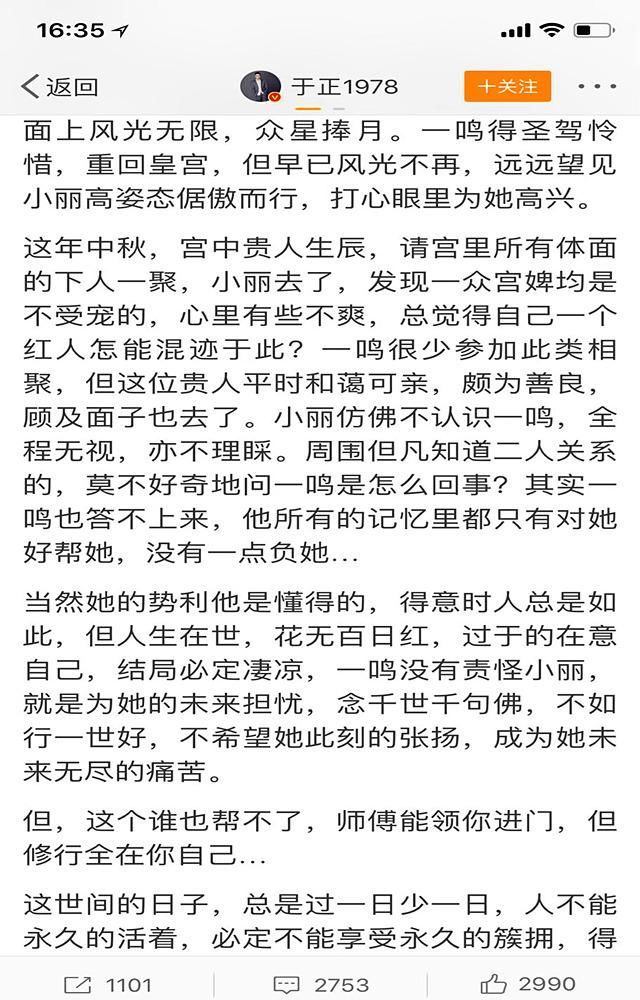 16:35

返回 于正1978 +关注

面上风光无限，众星捧月。一鸣得圣驾怜惜，重回皇宫，但早已风光不再，远远望见小丽高姿态倨傲而行，打心眼里为她高兴。

这年中秋，宫中贵人生辰，请宫里所有体面的下人一聚，小丽去了，发现一众宫婢均是不受宠的，心里有些不爽，总觉得自己一个红人怎能混迹于此？一鸣很少参加此类相聚，但这位贵人平时和蔼可亲，颇为善良，顾及面子也去了。小丽仿佛不认识一鸣，全程无视，亦不理睬。周围但凡知道二人关系的，莫不好奇地问一鸣是怎么回事？其实一鸣也答不上来，他所有的记忆里都只有对她好帮她，没有一点负她…

当然她的势利他是懂得的，得意时人总是如此，但人生在世，花无百日红，过于的在意自己，结局必定凄凉，一鸣没有责怪小丽，就是为她的未来担忧，念千世千句佛，不如行一世好，不希望她此刻的张扬，成为她未来无尽的痛苦。

但，这个谁也帮不了，师傅能领你进门，但修行全在你自己…

这世间的日子，总是过一日少一日，人不能永久的活着，必定不能享受永久的簇拥，得

1101 2753 2990